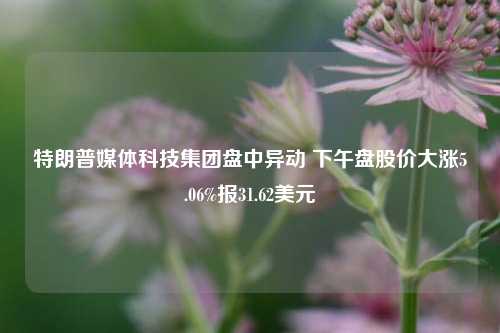 特朗普媒体科技集团盘中异动 下午盘股价大涨5.06%报31.62美元